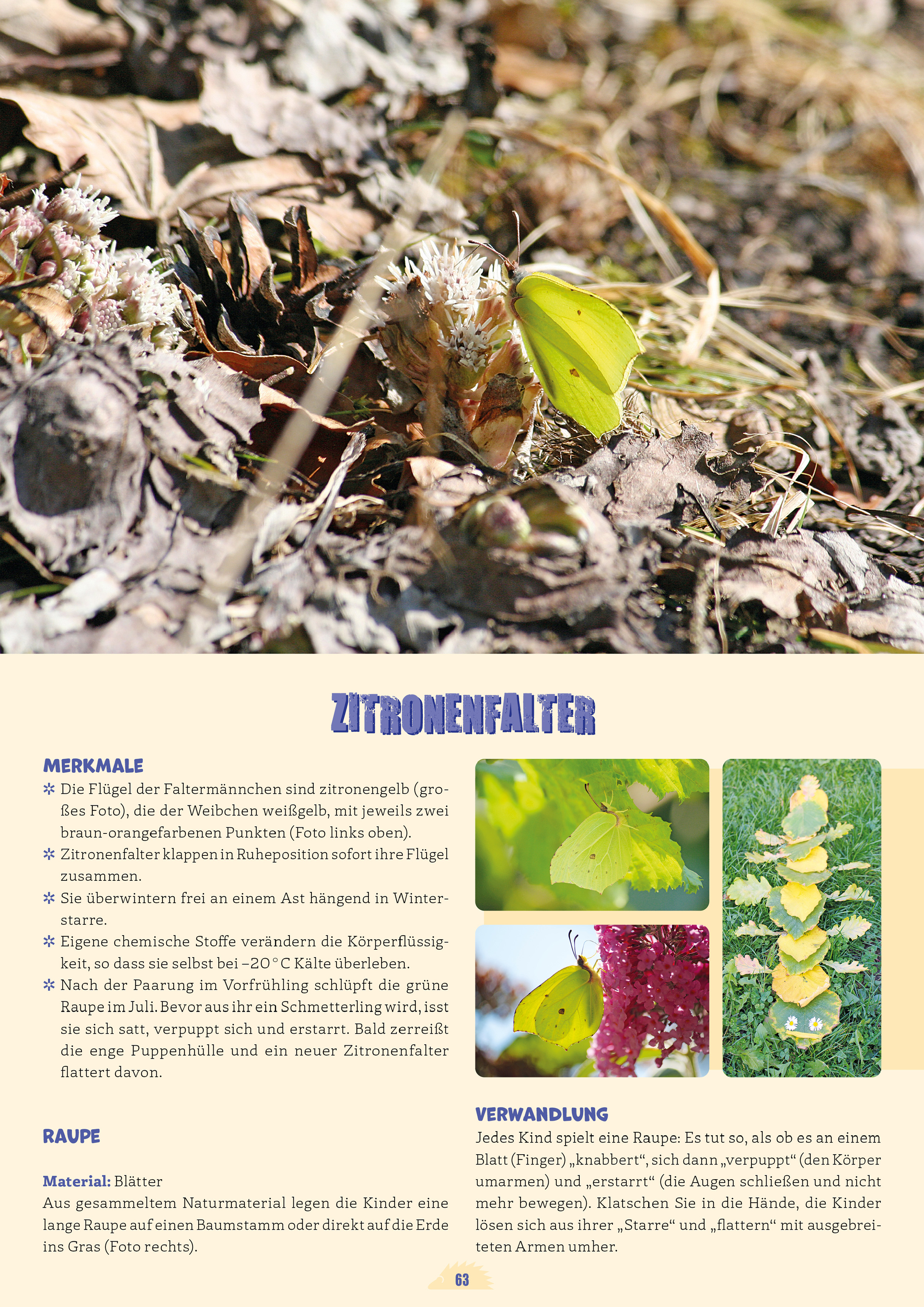 ZITRONENFALTER

MERKMALE

✲ Die Flügel der Faltermännchen sind zitronengelb (großes Foto), die der Weibchen weißgelb, mit jeweils zwei braun-orangefarbenen Punkten (Foto links oben).
✲ Zitronenfalter klappen in Ruheposition sofort ihre Flügel zusammen.
✲ Sie überwintern frei an einem Ast hängend in Winterstarre.
✲ Eigene chemische Stoffe verändern die Körperflüssigkeit, so dass sie selbst bei –20 °C Kälte überleben.
✲ Nach der Paarung im Vorfrühling schlüpft die grüne Raupe im Juli. Bevor aus ihr ein Schmetterling wird, isst sie sich satt, verpuppt sich und erstarrt. Bald zerreißt die enge Puppenhülle und ein neuer Zitronenfalter flattert davon.

RAUPE

Material: Blätter
Aus gesammeltem Naturmaterial legen die Kinder eine lange Raupe auf einen Baumstamm oder direkt auf die Erde ins Gras (Foto rechts).

VERWANDLUNG
Jedes Kind spielt eine Raupe: Es tut so, als ob es an einem Blatt (Finger) „knabbert“, sich dann „verpuppt“ (den Körper umarmen) und „erstarrt“ (die Augen schließen und nicht mehr bewegen). Klatschen Sie in die Hände, die Kinder lösen sich aus ihrer „Starre“ und „flattern“ mit ausgebreiteten Armen umher.

63